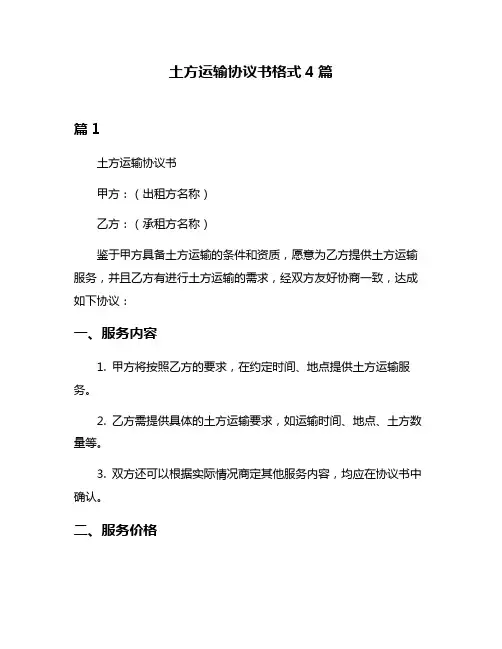 土方运输协议书格式 4 篇

篇 1

土方运输协议书

甲方：（出租方名称）

乙方：（承租方名称）

鉴于甲方具备土方运输的条件和资质，愿意为乙方提供土方运输服务，并且乙方有进行土方运输的需求，经双方友好协商一致，达成如下协议：

一、服务内容

1. 甲方将按照乙方的要求，在约定时间、地点提供土方运输服务。

2. 乙方需提供具体的土方运输要求，如运输时间、地点、土方数量等。

3. 双方还可以根据实际情况商定其他服务内容，均应在协议书中确认。

二、服务价格